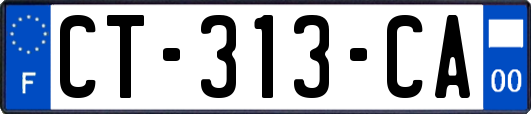 F
CT-313-CA
00